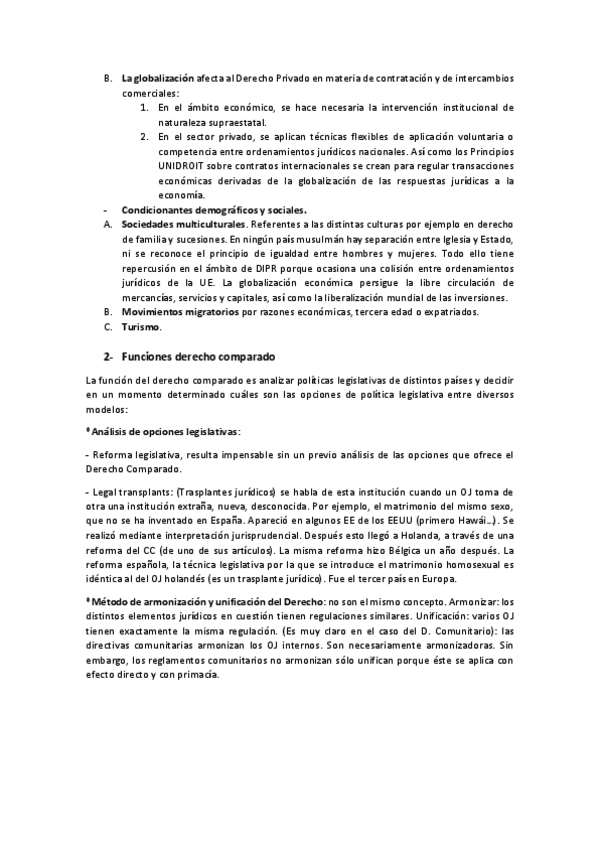 B. La globalización afecta al Derecho Privado en materia de contratación y de intercambios comerciales:

1. En el ámbito económico, se hace necesaria la intervención institucional de naturaleza supraestatal.
2. En el sector privado, se aplican técnicas flexibles de aplicación voluntaria o competencia entre ordenamientos jurídicos nacionales. Así como los Principios UNIDROIT sobre contratos internacionales se crean para regular transacciones económicas derivadas de la globalización de las respuestas jurídicas a la economía.

- Condicionantes demográficos y sociales.

A. Sociedades multiculturales. Referentes a las distintas culturas por ejemplo en derecho de familia y sucesiones. En ningún país musulmán hay separación entre Iglesia y Estado, ni se reconoce el principio de igualdad entre hombres y mujeres. Todo ello tiene repercusión en el ámbito de DIPR porque ocasiona una colisión entre ordenamientos jurídicos de la UE. La globalización económica persigue la libre circulación de mercancías, servicios y capitales, así como la liberalización mundial de las inversiones.
B. Movimientos migratorios por razones económicas, tercera edad o expatriados.
C. Turismo.

2- Funciones derecho comparado

La función del derecho comparado es analizar políticas legislativas de distintos países y decidir en un momento determinado cuáles son las opciones de política legislativa entre diversos modelos:

* Análisis de opciones legislativas:

- Reforma legislativa, resulta impensable sin un previo análisis de las opciones que ofrece el Derecho Comparado.

- Legal transplants: (Trasplantes jurídicos) se habla de esta institución cuando un OJ toma de otra una institución extraña, nueva, desconocida. Por ejemplo, el matrimonio del mismo sexo, que no se ha inventado en España. Apareció en algunos EE de los EEUU (primero Hawái…). Se realizó mediante interpretación jurisprudencial. Después esto llegó a Holanda, a través de una reforma del CC (de uno de sus artículos). La misma reforma hizo Bélgica un año después. La reforma española, la técnica legislativa por la que se introduce el matrimonio homosexual es idéntica al del OJ holandés (es un trasplante jurídico). Fue el tercer país en Europa.

* Método de armonización y unificación del Derecho: no son el mismo concepto. Armonizar: los distintos elementos jurídicos en cuestión tienen regulaciones similares. Unificación: varios OJ tienen exactamente la misma regulación. (Es muy claro en el caso del D. Comunitario): las directivas comunitarias armonizan los OJ internos. Son necesariamente armonizadoras. Sin embargo, los reglamentos comunitarios no armonizan sólo unifican porque éste se aplica con efecto directo y con primacía.